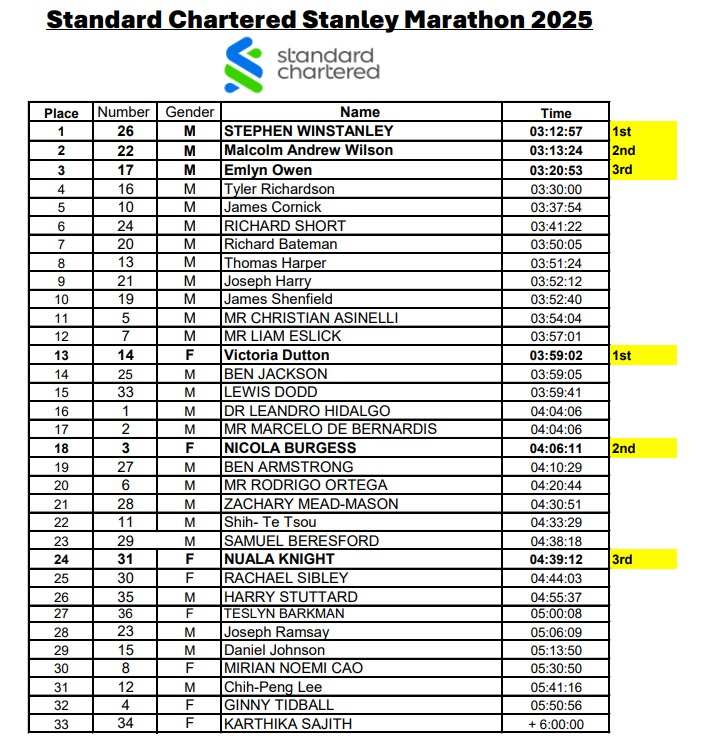 Standard Chartered Stanley Marathon 2025

standard chartered

| Place | Number | Gender | Name | Time | |
|---|---|---|---|---|---|
| 1 | 26 | M | STEPHEN WINSTANLEY | 03:12:57 | 1st |
| 2 | 22 | M | Malcolm Andrew Wilson | 03:13:24 | 2nd |
| 3 | 17 | M | Emlyn Owen | 03:20:53 | 3rd |
| 4 | 16 | M | Tyler Richardson | 03:30:00 | |
| 5 | 10 | M | James Cornick | 03:37:54 | |
| 6 | 24 | M | RICHARD SHORT | 03:41:22 | |
| 7 | 20 | M | Richard Bateman | 03:50:05 | |
| 8 | 13 | M | Thomas Harper | 03:51:24 | |
| 9 | 21 | M | Joseph Harry | 03:52:12 | |
| 10 | 19 | M | James Shenfield | 03:52:40 | |
| 11 | 5 | M | MR CHRISTIAN ASINELLI | 03:54:04 | |
| 12 | 7 | M | MR LIAM ESLICK | 03:57:01 | |
| 13 | 14 | F | Victoria Dutton | 03:59:02 | 1st |
| 14 | 25 | M | BEN JACKSON | 03:59:05 | |
| 15 | 33 | M | LEWIS DODD | 03:59:41 | |
| 16 | 1 | M | DR LEANDRO HIDALGO | 04:04:06 | |
| 17 | 2 | M | MR MARCELO DE BERNARDIS | 04:04:06 | |
| 18 | 3 | F | NICOLA BURGESS | 04:06:11 | 2nd |
| 19 | 27 | M | BEN ARMSTRONG | 04:10:29 | |
| 20 | 6 | M | MR RODRIGO ORTEGA | 04:20:44 | |
| 21 | 28 | M | ZACHARY MEAD-MASON | 04:30:51 | |
| 22 | 11 | M | Shih- Te Tsou | 04:33:29 | |
| 23 | 29 | M | SAMUEL BERESFORD | 04:38:18 | |
| 24 | 31 | F | NUALA KNIGHT | 04:39:12 | 3rd |
| 25 | 30 | F | RACHAEL SIBLEY | 04:44:03 | |
| 26 | 35 | M | HARRY STUTTARD | 04:55:37 | |
| 27 | 36 | F | TESLYN BARKMAN | 05:00:08 | |
| 28 | 23 | M | Joseph Ramsay | 05:06:09 | |
| 29 | 15 | M | Daniel Johnson | 05:13:50 | |
| 30 | 8 | F | MIRIAN NOEMI CAO | 05:30:50 | |
| 31 | 12 | M | Chih-Peng Lee | 05:41:16 | |
| 32 | 4 | F | GINNY TIDBALL | 05:50:56 | |
| 33 | 34 | F | KARTHIKA SAJITH | + 6:00:00 | |